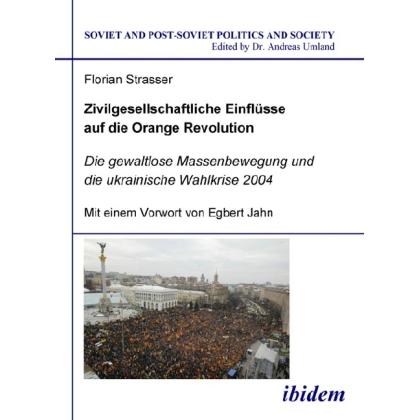 SOVIET AND POST-SOVIET POLITICS AND SOCIETY
Edited by Dr. Andreas Umland

Florian Strasser

Zivilgesellschaftliche Einflüsse auf die Orange Revolution

Die gewaltlose Massenbewegung und die ukrainische Wahlkrise 2004

Mit einem Vorwort von Egbert Jahn

ibidem